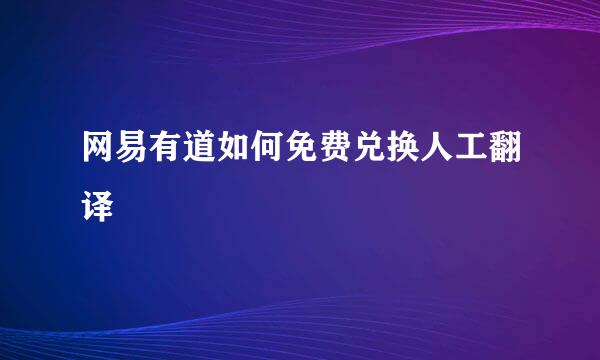 网易有道如何免费兑换人工翻译